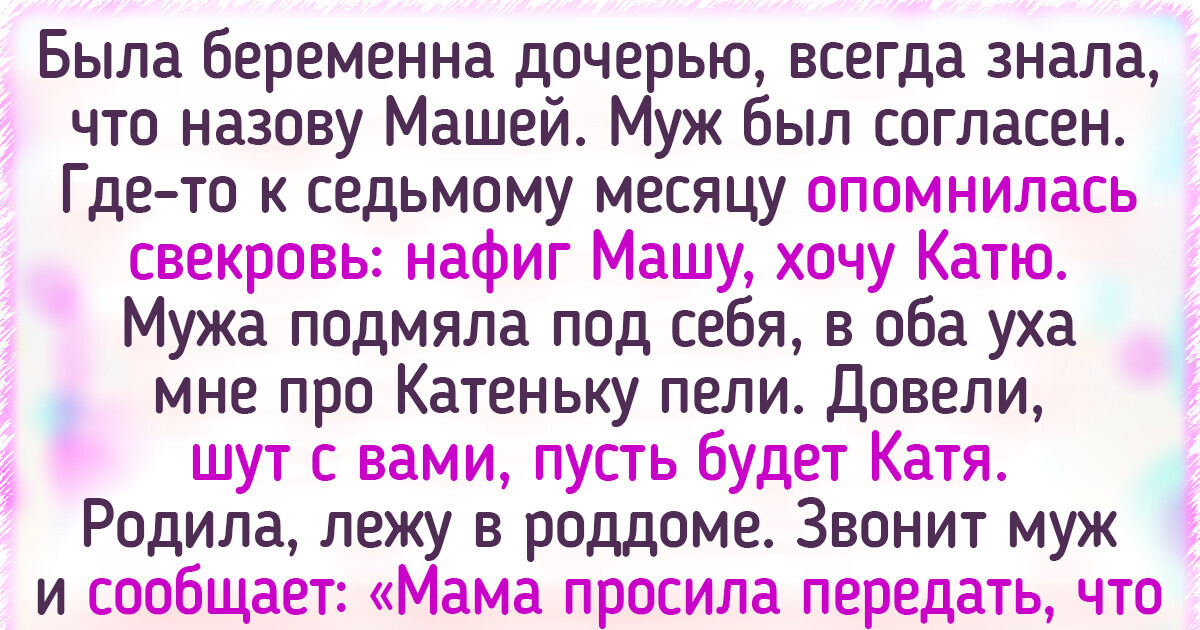 Была беременна дочерью, всегда знала, что назову Машей. Муж был согласен. Где-то к седьмому месяцу опомнилась свекровь: нафиг Машу, хочу Катю. Мужа подмяла под себя, в оба уха мне про Катеньку пели. Довели, шут с вами, пусть будет Катя. Родила, лежу в роддоме. Звонит муж и сообщает: «Мама просила передать, что